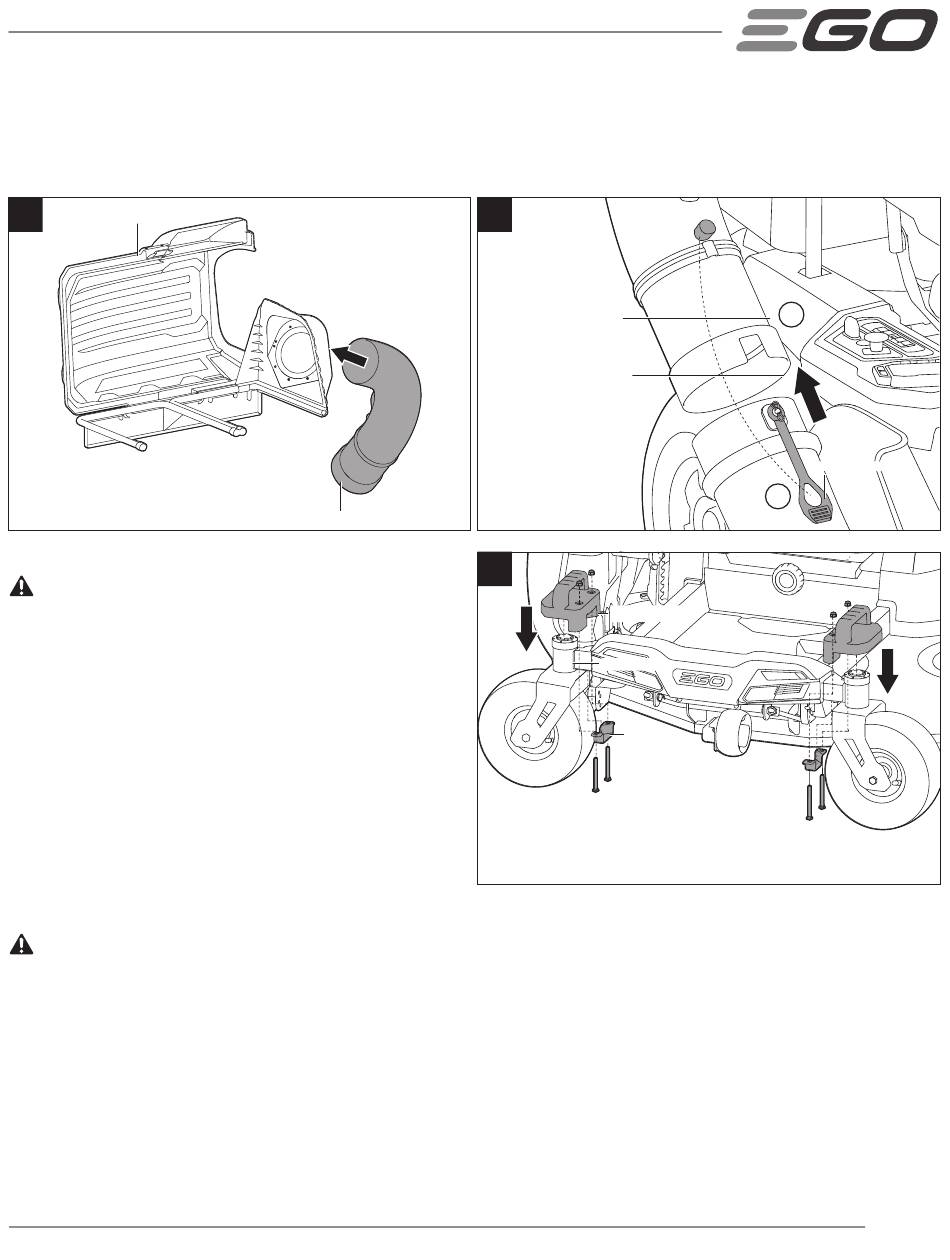 EGO

EGO